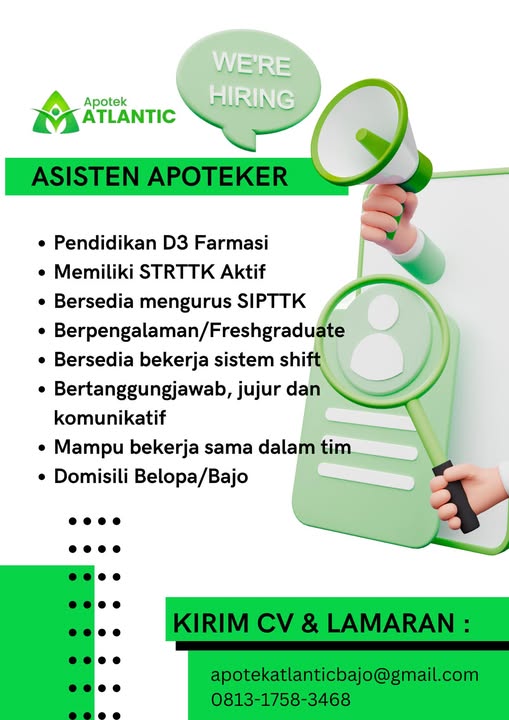 Apotek
ATLANTIC

WE'RE HIRING

ASISTEN APOTEKER

• Pendidikan D3 Farmasi
• Memiliki STRTTK Aktif
• Bersedia mengurus SIPTTK
• Berpengalaman/Freshgraduate
• Bersedia bekerja sistem shift
• Bertanggungjawab, jujur dan komunikatif
• Mampu bekerja sama dalam tim
• Domisili Belopa/Bajo

KIRIM CV & LAMARAN :

apotekatlanticbajo@gmail.com
0813-1758-3468